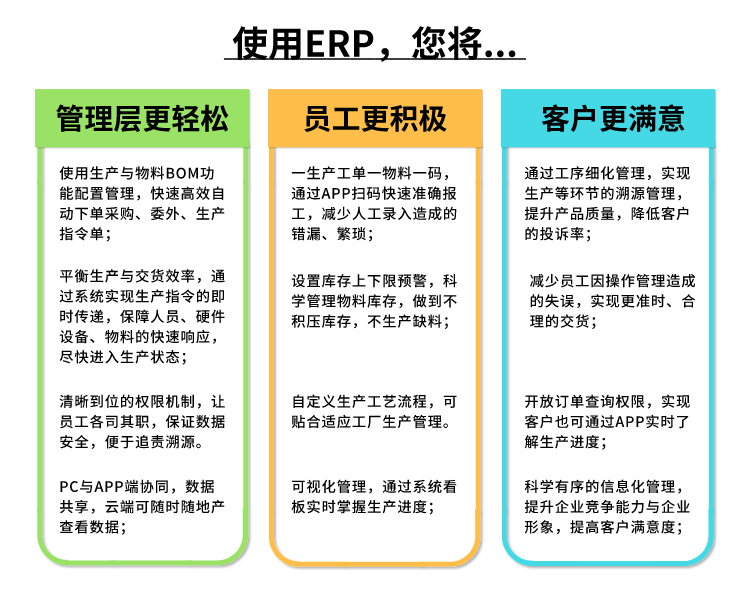 使用ERP，您将...

管理层更轻松

使用生产与物料BOM功能配置管理，快速高效自动下单采购、委外、生产指令单；

平衡生产与交货效率，通过系统实现生产指令的即时传递，保障人员、硬件设备、物料的快速响应，尽快进入生产状态；

清晰到位的权限机制，让员工各司其职，保证数据安全，便于追责溯源。

PC与APP端协同，数据共享，云端可随时随地产查看数据；

员工更积极

一生产工单一物料一码，通过APP扫码快速准确报工，减少人工录入造成的错漏、繁琐；

设置库存上下限预警，科学管理物料库存，做到不积压库存，不生产缺料；

自定义生产工艺流程，可贴合适应工厂生产管理。

可视化管理，通过系统看板实时掌握生产进度；

客户更满意

通过工序细化管理，实现生产等环节的溯源管理，提升产品质量，降低客户的投诉率；

减少员工因操作管理造成的失误，实现更准时、合理的交货；

开放订单查询权限，实现客户也可通过APP实时了解生产进度；

科学有序的信息化管理，提升企业竞争能力与企业形象，提高客户满意度；